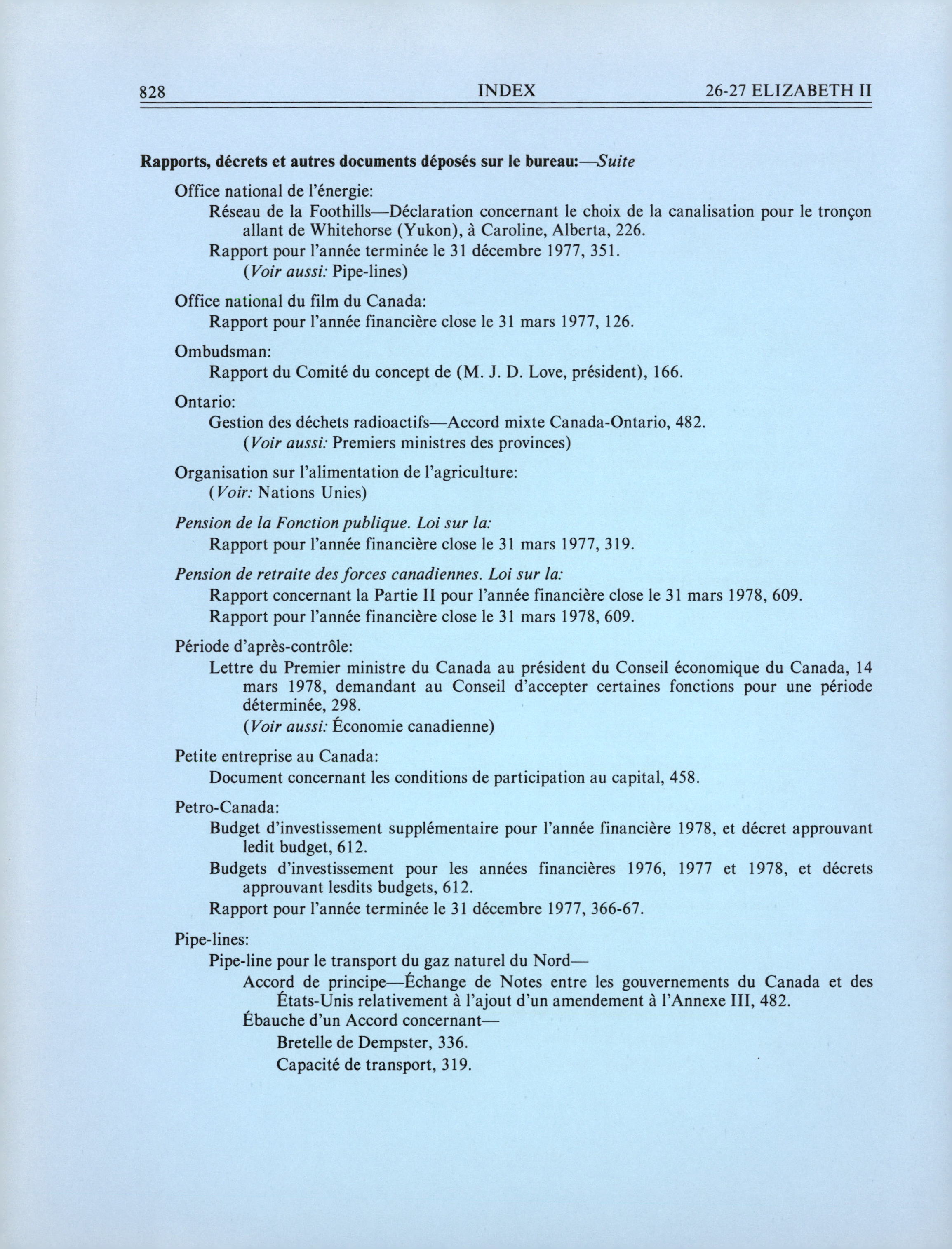 828 INDEX 26-27 ELIZABETH II

Rapports, décrets et autres documents déposés sur le bureau:—Suite

Office national de l'énergie:
Réseau de la Foothills—Déclaration concernant le choix de la canalisation pour le tronçon allant de Whitehorse (Yukon), à Caroline, Alberta, 226.
Rapport pour l'année terminée le 31 décembre 1977, 351.
(Voir aussi: Pipe-lines)

Office national du film du Canada:
Rapport pour l'année financière close le 31 mars 1977, 126.

Ombudsman:
Rapport du Comité du concept de (M. J. D. Love, président), 166.

Ontario:
Gestion des déchets radioactifs—Accord mixte Canada-Ontario, 482.
(Voir aussi: Premiers ministres des provinces)

Organisation sur l'alimentation de l'agriculture:
(Voir: Nations Unies)

Pension de la Fonction publique. Loi sur la:
Rapport pour l'année financière close le 31 mars 1977, 319.

Pension de retraite des forces canadiennes. Loi sur la:
Rapport concernant la Partie II pour l'année financière close le 31 mars 1978, 609.
Rapport pour l'année financière close le 31 mars 1978, 609.

Période d'après-contrôle:
Lettre du Premier ministre du Canada au président du Conseil économique du Canada, 14 mars 1978, demandant au Conseil d'accepter certaines fonctions pour une période déterminée, 298.
(Voir aussi: Économie canadienne)

Petite entreprise au Canada:
Document concernant les conditions de participation au capital, 458.

Petro-Canada:
Budget d'investissement supplémentaire pour l'année financière 1978, et décret approuvant ledit budget, 612.
Budgets d'investissement pour les années financières 1976, 1977 et 1978, et décrets approuvant lesdits budgets, 612.
Rapport pour l'année terminée le 31 décembre 1977, 366-67.

Pipe-lines:
Pipe-line pour le transport du gaz naturel du Nord—
Accord de principe—Échange de Notes entre les gouvernements du Canada et des États-Unis relativement à l'ajout d'un amendement à l'Annexe III, 482.
Ébauche d'un Accord concernant—
Bretelle de Dempster, 336.
Capacité de transport, 319.